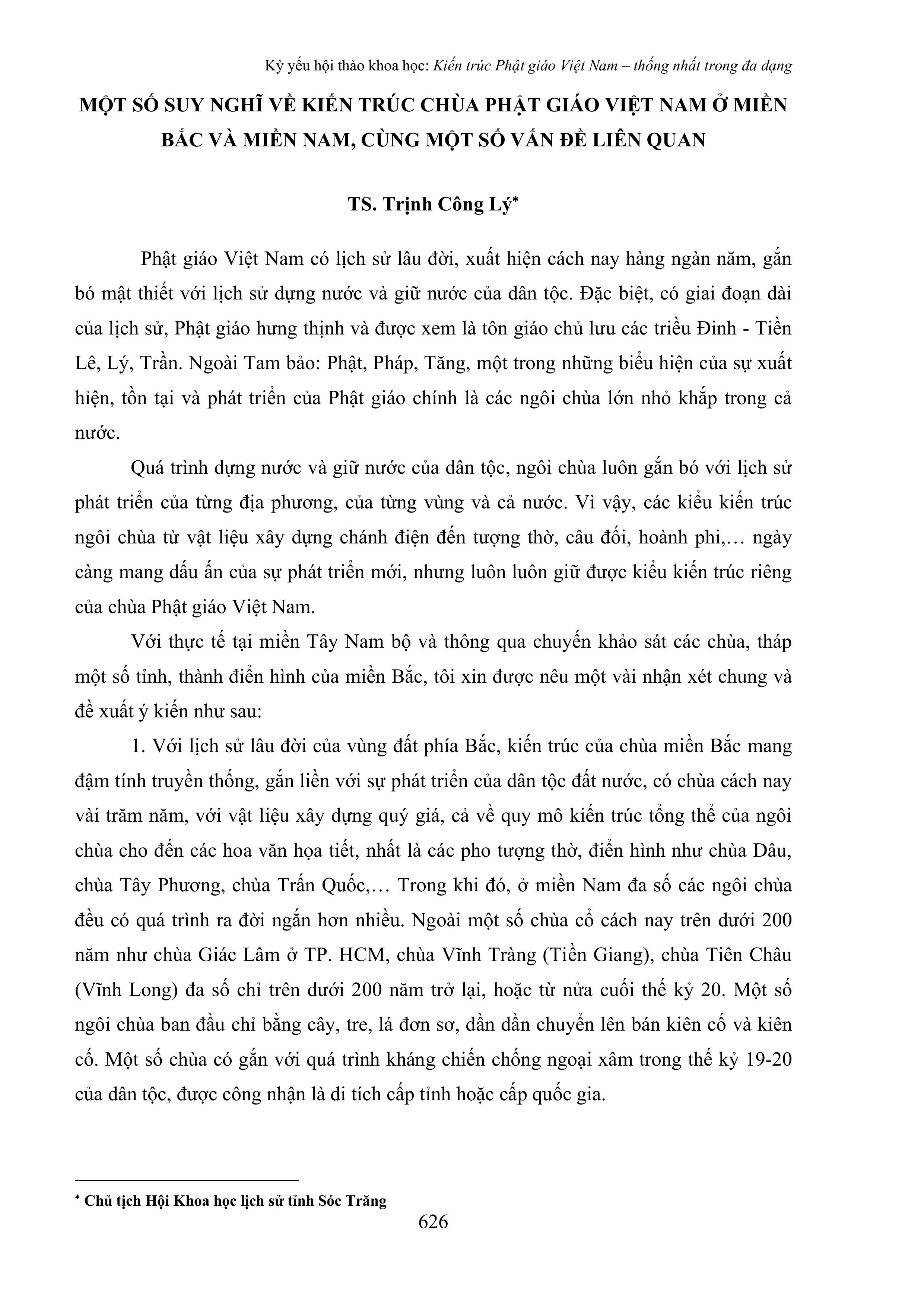 Kỷ yếu hội thảo khoa học: Kiến trúc Phật giáo Việt Nam – thống nhất trong đa dạng

MỘT SỐ SUY NGHĨ VỀ KIẾN TRÚC CHÙA PHẬT GIÁO VIỆT NAM Ở MIỀN BẮC VÀ MIỀN NAM, CÙNG MỘT SỐ VẤN ĐỀ LIÊN QUAN

TS. Trịnh Công Lý*

Phật giáo Việt Nam có lịch sử lâu đời, xuất hiện cách nay hàng ngàn năm, gắn bó mật thiết với lịch sử dựng nước và giữ nước của dân tộc. Đặc biệt, có giai đoạn dài của lịch sử, Phật giáo hưng thịnh và được xem là tôn giáo chủ lưu các triều Đinh - Tiền Lê, Lý, Trần. Ngoài Tam bảo: Phật, Pháp, Tăng, một trong những biểu hiện của sự xuất hiện, tồn tại và phát triển của Phật giáo chính là các ngôi chùa lớn nhỏ khắp trong cả nước.

Quá trình dựng nước và giữ nước của dân tộc, ngôi chùa luôn gắn bó với lịch sử phát triển của từng địa phương, của từng vùng và cả nước. Vì vậy, các kiểu kiến trúc ngôi chùa từ vật liệu xây dựng chánh điện đến tượng thờ, câu đối, hoành phi,… ngày càng mang dấu ấn của sự phát triển mới, nhưng luôn luôn giữ được kiểu kiến trúc riêng của chùa Phật giáo Việt Nam.

Với thực tế tại miền Tây Nam bộ và thông qua chuyến khảo sát các chùa, tháp một số tỉnh, thành điển hình của miền Bắc, tôi xin được nêu một vài nhận xét chung và đề xuất ý kiến như sau:

1. Với lịch sử lâu đời của vùng đất phía Bắc, kiến trúc của chùa miền Bắc mang đậm tính truyền thống, gắn liền với sự phát triển của dân tộc đất nước, có chùa cách nay vài trăm năm, với vật liệu xây dựng quý giá, cả về quy mô kiến trúc tổng thể của ngôi chùa cho đến các hoa văn họa tiết, nhất là các pho tượng thờ, điển hình như chùa Dâu, chùa Tây Phương, chùa Trấn Quốc,… Trong khi đó, ở miền Nam đa số các ngôi chùa đều có quá trình ra đời ngắn hơn nhiều. Ngoài một số chùa cổ cách nay trên dưới 200 năm như chùa Giác Lâm ở TP. HCM, chùa Vĩnh Tràng (Tiền Giang), chùa Tiên Châu (Vĩnh Long) đa số chỉ trên dưới 200 năm trở lại, hoặc từ nửa cuối thế kỷ 20. Một số ngôi chùa ban đầu chỉ bằng cây, tre, lá đơn sơ, dần dần chuyển lên bán kiên cố và kiên cố. Một số chùa có gắn với quá trình kháng chiến chống ngoại xâm trong thế kỷ 19-20 của dân tộc, được công nhận là di tích cấp tỉnh hoặc cấp quốc gia.

* Chủ tịch Hội Khoa học lịch sử tỉnh Sóc Trăng

626